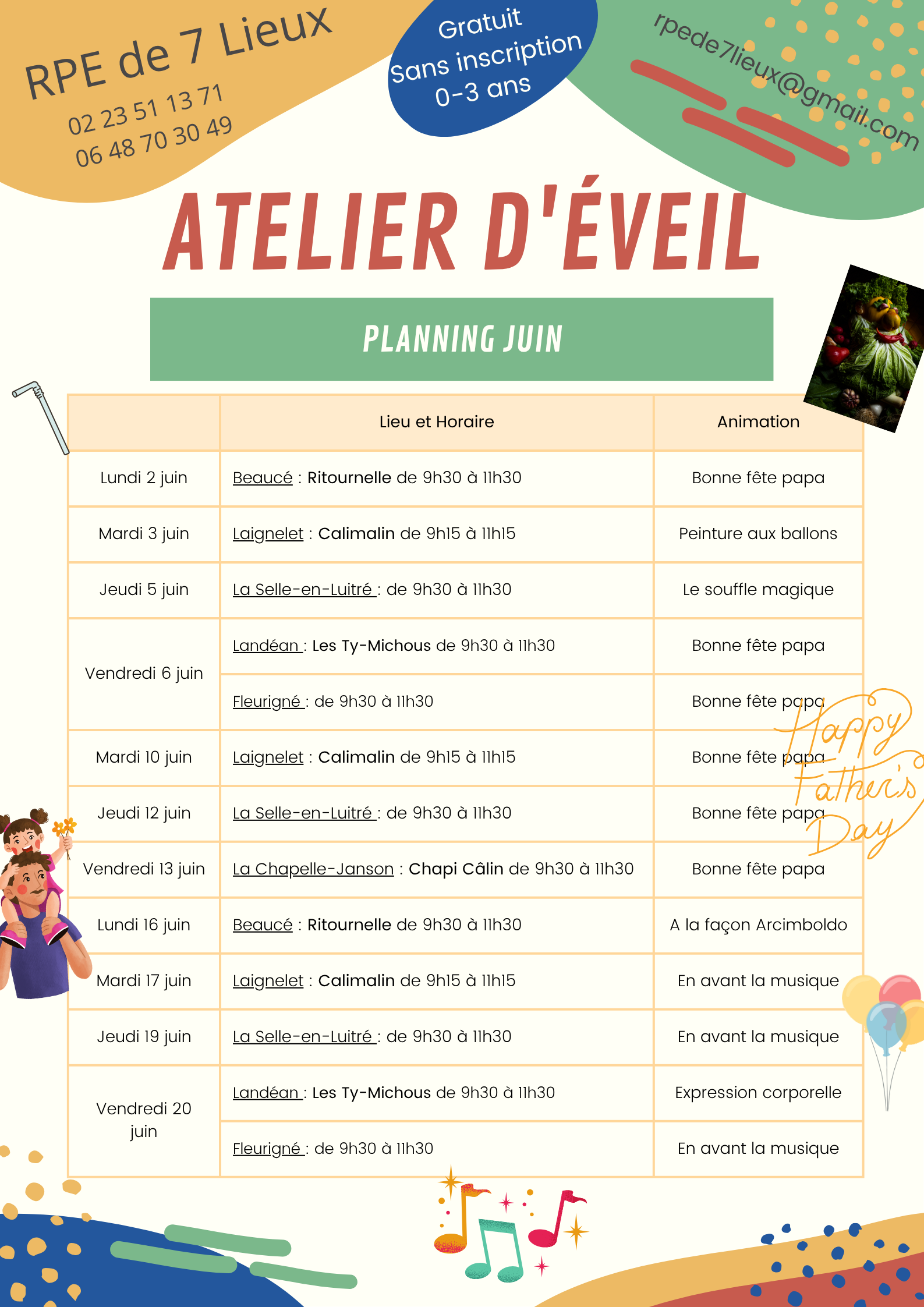 RPE de 7 Lieux
02 23 51 13 71
06 48 70 30 49

Gratuit
Sans inscription
0-3 ans

rpede7lieux@gmail.com

ATELIER D'ÉVEIL

PLANNING JUIN

| | Lieu et Horaire | Animation |
|---|---|---|
| Lundi 2 juin | Beaucé : Ritournelle de 9h30 à 11h30 | Bonne fête papa |
| Mardi 3 juin | Laignelet : Calimalin de 9h15 à 11h15 | Peinture aux ballons |
| Jeudi 5 juin | La Selle-en-Luitré : de 9h30 à 11h30 | Le souffle magique |
| Vendredi 6 juin | Landéan : Les Ty-Michous de 9h30 à 11h30 | Bonne fête papa |
| | Fleurigné : de 9h30 à 11h30 | Bonne fête papa |
| Mardi 10 juin | Laignelet : Calimalin de 9h15 à 11h15 | Bonne fête papa |
| Jeudi 12 juin | La Selle-en-Luitré : de 9h30 à 11h30 | Bonne fête papa |
| Vendredi 13 juin | La Chapelle-Janson : Chapi Câlin de 9h30 à 11h30 | Bonne fête papa |
| Lundi 16 juin | Beaucé : Ritournelle de 9h30 à 11h30 | A la façon Arcimboldo |
| Mardi 17 juin | Laignelet : Calimalin de 9h15 à 11h15 | En avant la musique |
| Jeudi 19 juin | La Selle-en-Luitré : de 9h30 à 11h30 | En avant la musique |
| Vendredi 20 juin | Landéan : Les Ty-Michous de 9h30 à 11h30 | Expression corporelle |
| | Fleurigné : de 9h30 à 11h30 | En avant la musique |

Happy Father's Day